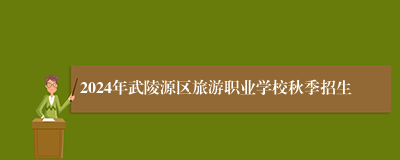 2024年武陵源区旅游职业学校秋季招生